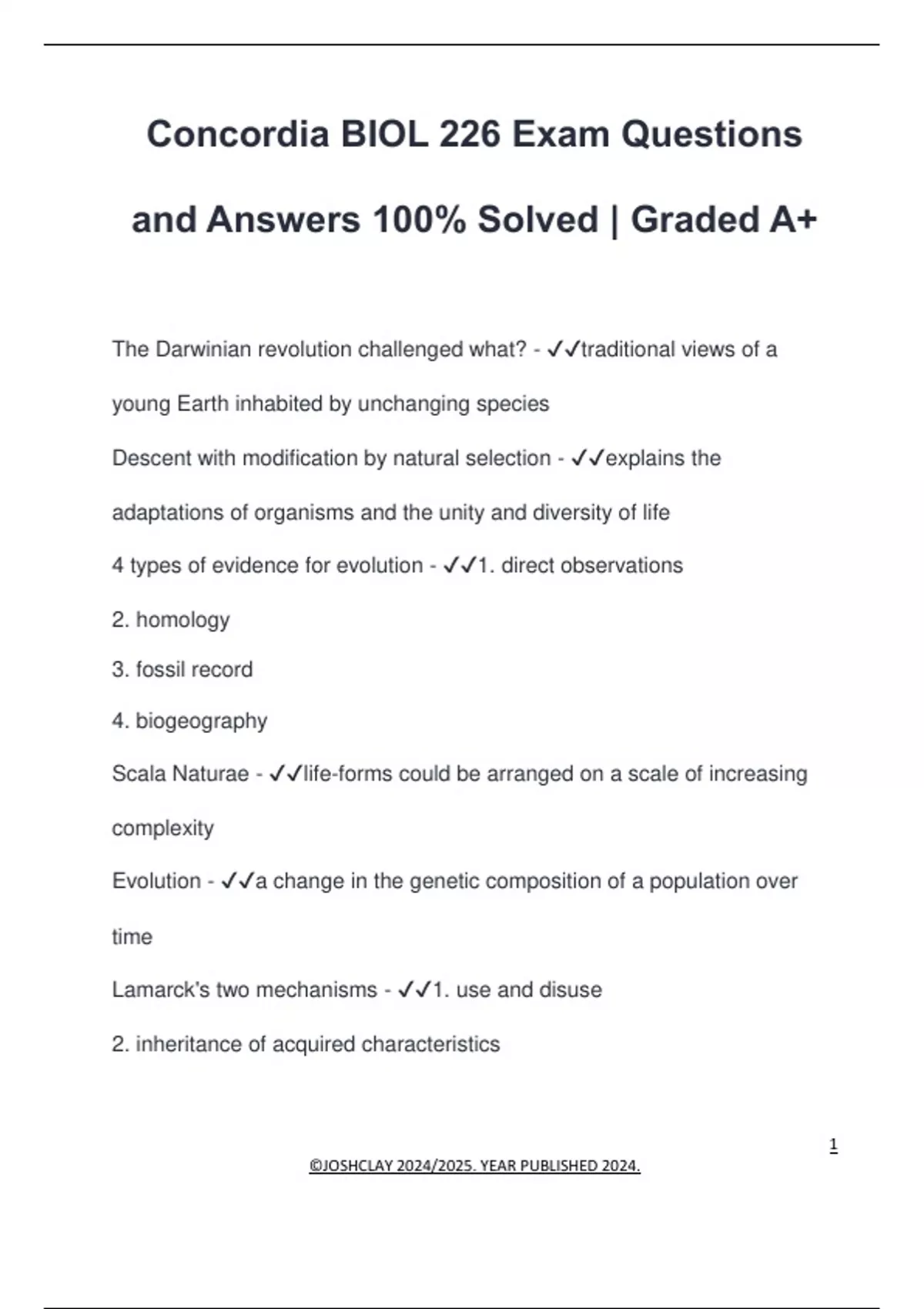 Concordia BIOL 226 Exam Questions and Answers 100% Solved | Graded A+

The Darwinian revolution challenged what? - ✓✓traditional views of a young Earth inhabited by unchanging species

Descent with modification by natural selection - ✓✓explains the adaptations of organisms and the unity and diversity of life

4 types of evidence for evolution - ✓✓1. direct observations

2. homology

3. fossil record

4. biogeography

Scala Naturae - ✓✓life-forms could be arranged on a scale of increasing complexity

Evolution - ✓✓a change in the genetic composition of a population over time

Lamarck's two mechanisms - ✓✓1. use and disuse

2. inheritance of acquired characteristics

1

©JOSHCLAY 2024/2025. YEAR PUBLISHED 2024.